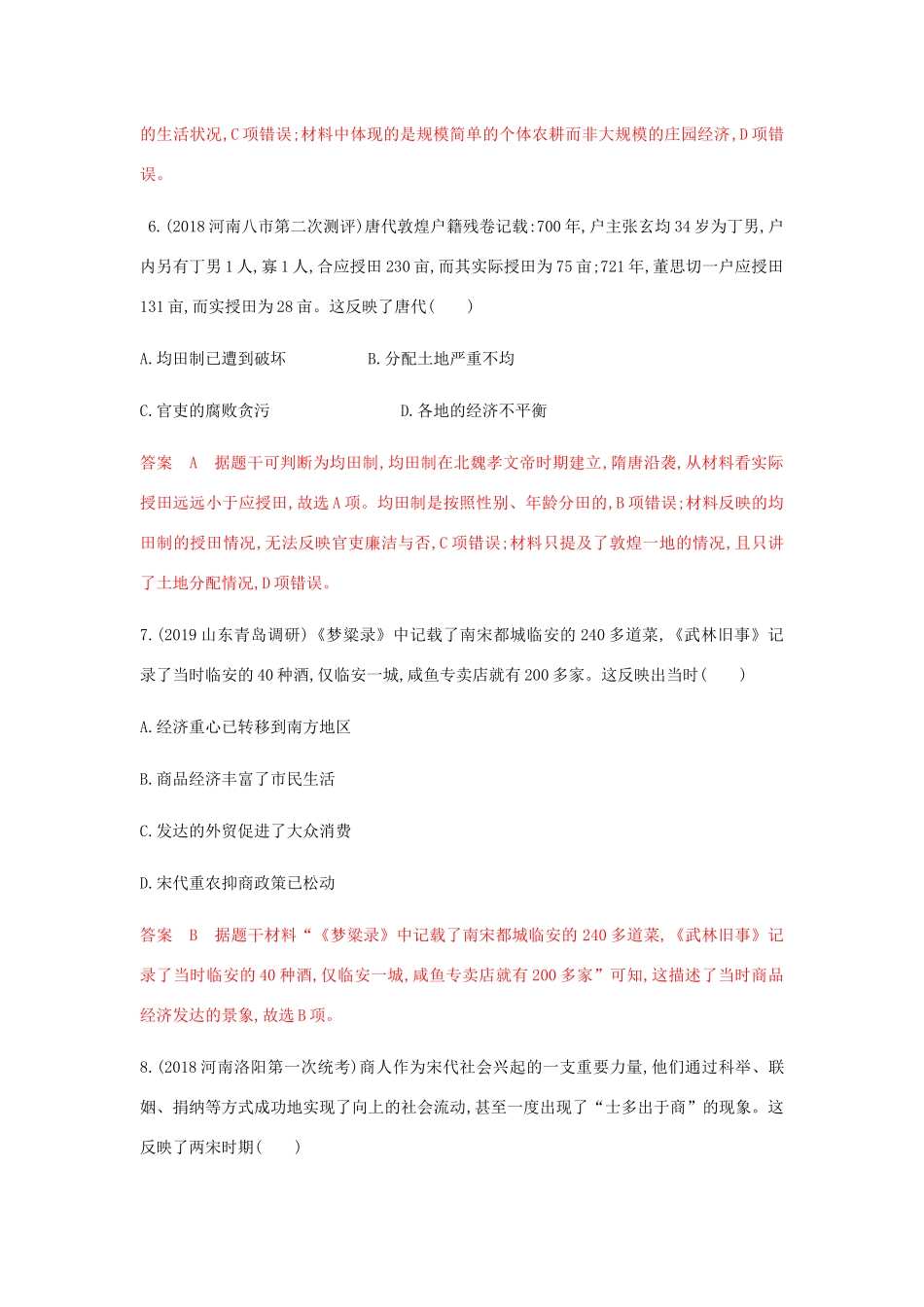 的生活状况,C项错误;材料中体现的是规模简单的个体农耕而非大规模的庄园经济,D项错误。

6.(2018河南八市第二次测评)唐代敦煌户籍残卷记载:700年,户主张玄均34岁为丁男,户内另有丁男1人,寡1人,合应授田230亩,而其实际授田为75亩;721年,董思切一户应授田131亩,而实授田为28亩。这反映了唐代(　　)

A.均田制已遭到破坏　　　　B.分配土地严重不均

C.官吏的腐败贪污　　　　　D.各地的经济不平衡

答案　A　据题干可判断为均田制,均田制在北魏孝文帝时期建立,隋唐沿袭,从材料看实际授田远远小于应授田,故选A项。均田制是按照性别、年龄分田的,B项错误;材料反映的均田制的授田情况,无法反映官吏廉洁与否,C项错误;材料只提及了敦煌一地的情况,且只讲了土地分配情况,D项错误。

7.(2019山东青岛调研)《梦粱录》中记载了南宋都城临安的240多道菜,《武林旧事》记录了当时临安的40种酒,仅临安一城,咸鱼专卖店就有200多家。这反映出当时(　　)

A.经济重心已转移到南方地区

B.商品经济丰富了市民生活

C.发达的外贸促进了大众消费

D.宋代重农抑商政策已松动

答案　B　据题干材料“《梦粱录》中记载了南宋都城临安的240多道菜,《武林旧事》记录了当时临安的40种酒,仅临安一城,咸鱼专卖店就有200多家”可知,这描述了当时商品经济发达的景象,故选B项。

8.(2018河南洛阳第一次统考)商人作为宋代社会兴起的一支重要力量,他们通过科举、联姻、捐纳等方式成功地实现了向上的社会流动,甚至一度出现了“士多出于商”的现象。这反映了两宋时期(　　)